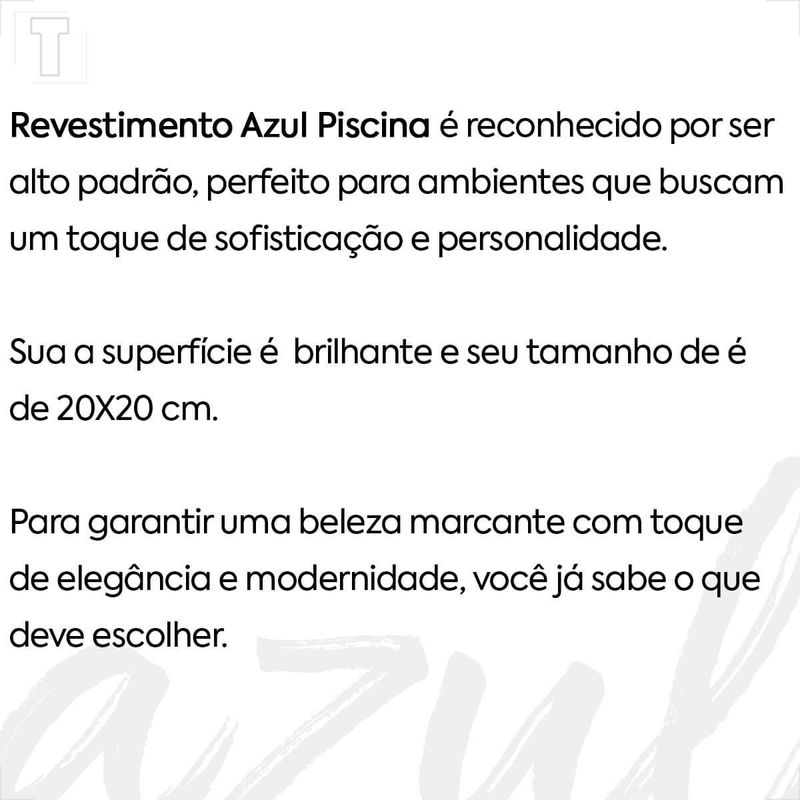 T

Revestimento Azul Piscina é reconhecido por ser alto padrão, perfeito para ambientes que buscam um toque de sofisticação e personalidade.

Sua a superfície é brilhante e seu tamanho de é de 20X20 cm.

Para garantir uma beleza marcante com toque de elegância e modernidade, você já sabe o que deve escolher.

azul